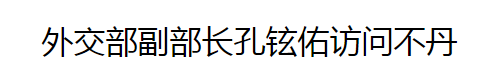 外交部副部长孔铉佑访问不丹